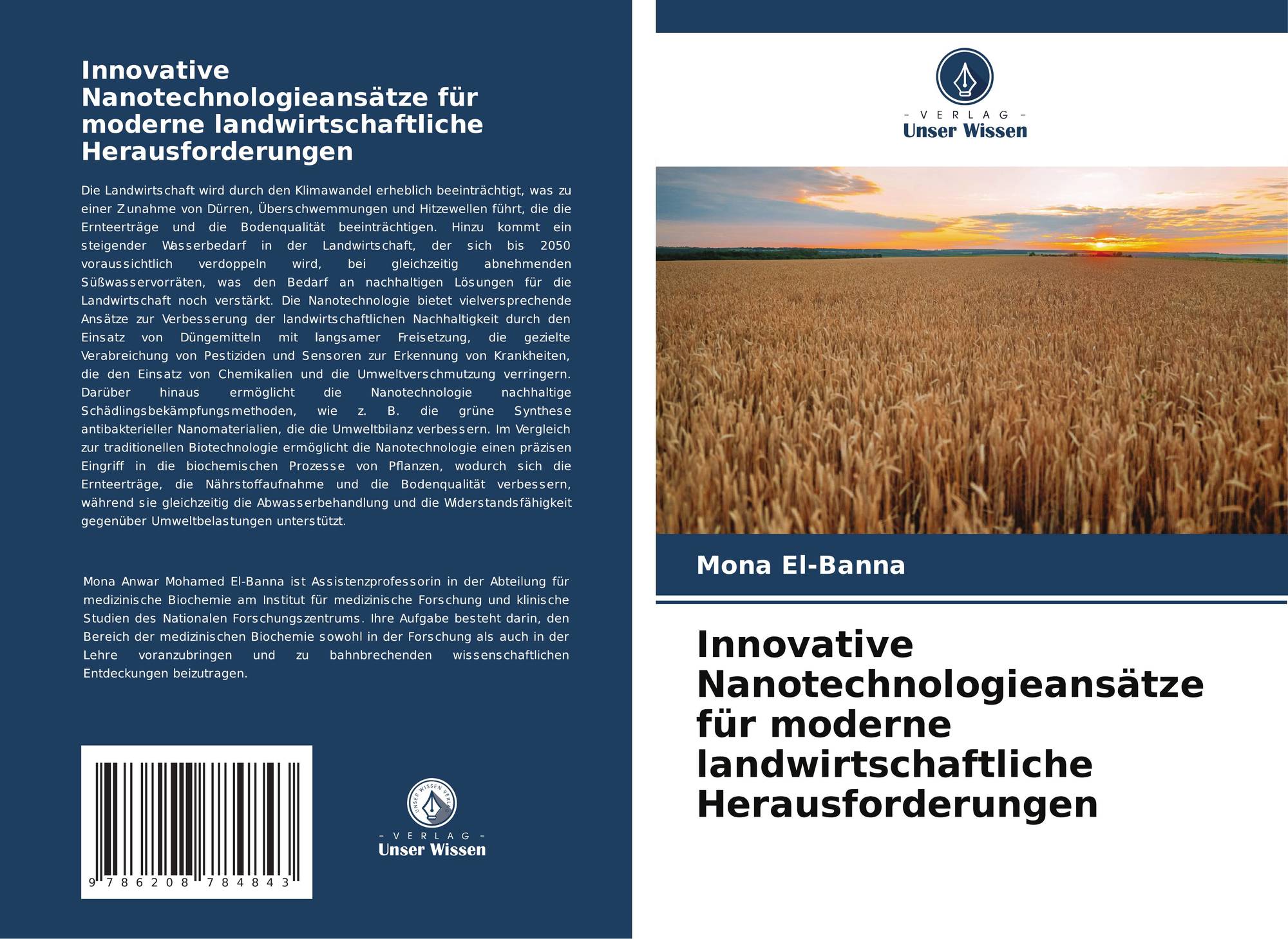 Innovative Nanotechnologieansätze für moderne landwirtschaftliche Herausforderungen

Die Landwirtschaft wird durch den Klimawandel erheblich beeinträchtigt, was zu einer Zunahme von Dürren, Überschwemmungen und Hitzewellen führt, die die Ernteerträge und die Bodenqualität beeinträchtigen. Hinzu kommt ein steigender Wasserbedarf in der Landwirtschaft, der sich bis 2050 voraussichtlich verdoppeln wird, bei gleichzeitig abnehmenden Süßwasservorräten, was den Bedarf an nachhaltigen Lösungen für die Landwirtschaft noch verstärkt. Die Nanotechnologie bietet vielversprechende Ansätze zur Verbesserung der landwirtschaftlichen Nachhaltigkeit durch den Einsatz von Düngemitteln mit langsamer Freisetzung, die gezielte Verabreichung von Pestiziden und Sensoren zur Erkennung von Krankheiten, die den Einsatz von Chemikalien und die Umweltverschmutzung verringern. Darüber hinaus ermöglicht die Nanotechnologie nachhaltige Schädlingsbekämpfungsmethoden, wie z. B. die grüne Synthese antibakterieller Nanomaterialien, die die Umweltbilanz verbessern. Im Vergleich zur traditionellen Biotechnologie ermöglicht die Nanotechnologie einen präzisen Eingriff in die biochemischen Prozesse von Pflanzen, wodurch sich die Ernteerträge, die Nährstoffaufnahme und die Bodenqualität verbessern, während sie gleichzeitig die Abwasserbehandlung und die Widerstandsfähigkeit gegenüber Umweltbelastungen unterstützt.

Mona Anwar Mohamed El-Banna ist Assistenzprofessorin in der Abteilung für medizinische Biochemie am Institut für medizinische Forschung und klinische Studien des Nationalen Forschungszentrums. Ihre Aufgabe besteht darin, den Bereich der medizinischen Biochemie sowohl in der Forschung als auch in der Lehre voranzubringen und zu bahnbrechenden wissenschaftlichen Entdeckungen beizutragen.

9 786208 784843

- VERLAG -
Unser Wissen

- VERLAG -
Unser Wissen

Mona El-Banna

Innovative Nanotechnologieansätze für moderne landwirtschaftliche Herausforderungen